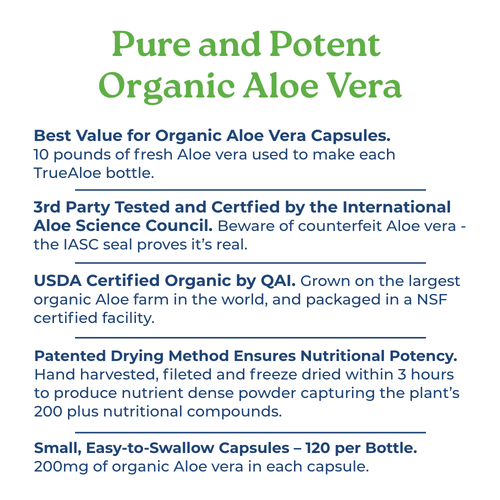 Pure and Potent Organic Aloe Vera

Best Value for Organic Aloe Vera Capsules. 10 pounds of fresh Aloe vera used to make each TrueAloe bottle.

3rd Party Tested and Certfied by the International Aloe Science Council. Beware of counterfeit Aloe vera - the IASC seal proves it's real.

USDA Certified Organic by QAI. Grown on the largest organic Aloe farm in the world, and packaged in a NSF certified facility.

Patented Drying Method Ensures Nutritional Potency. Hand harvested, fileted and freeze dried within 3 hours to produce nutrient dense powder capturing the plant's 200 plus nutritional compounds.

Small, Easy-to-Swallow Capsules – 120 per Bottle. 200mg of organic Aloe vera in each capsule.